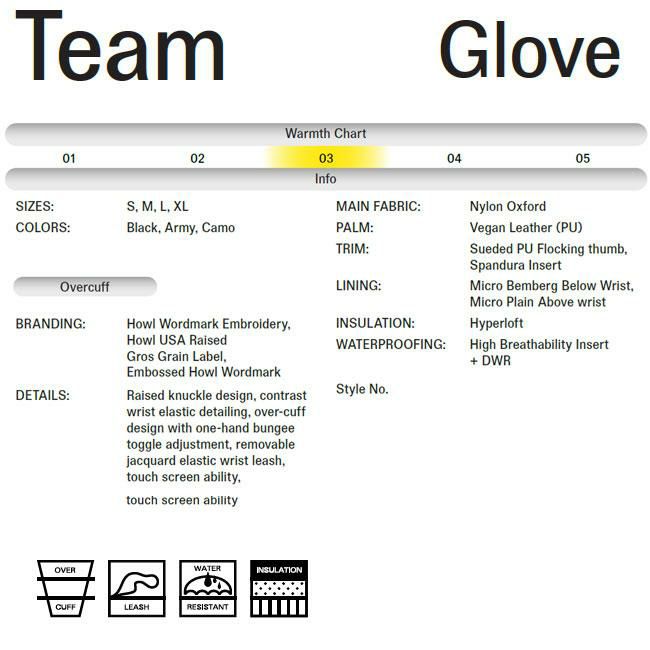 Team Glove

Warmth Chart

01 02 03 04 05

Info

SIZES: S, M, L, XL
COLORS: Black, Army, Camo

Overcuff

BRANDING: Howl Wordmark Embroidery, Howl USA Raised Gros Grain Label, Embossed Howl Wordmark
DETAILS: Raised knuckle design, contrast wrist elastic detailing, over-cuff design with one-hand bungee toggle adjustment, removable jacquard elastic wrist leash, touch screen ability,

touch screen ability

MAIN FABRIC: Nylon Oxford
PALM: Vegan Leather (PU)
TRIM: Sueded PU Flocking thumb, Spandura Insert
LINING: Micro Bemberg Below Wrist, Micro Plain Above wrist
INSULATION: Hyperloft
WATERPROOFING: High Breathability Insert + DWR

Style No.

OVER
CUFF

LEASH

WATER
RESISTANT

INSULATION